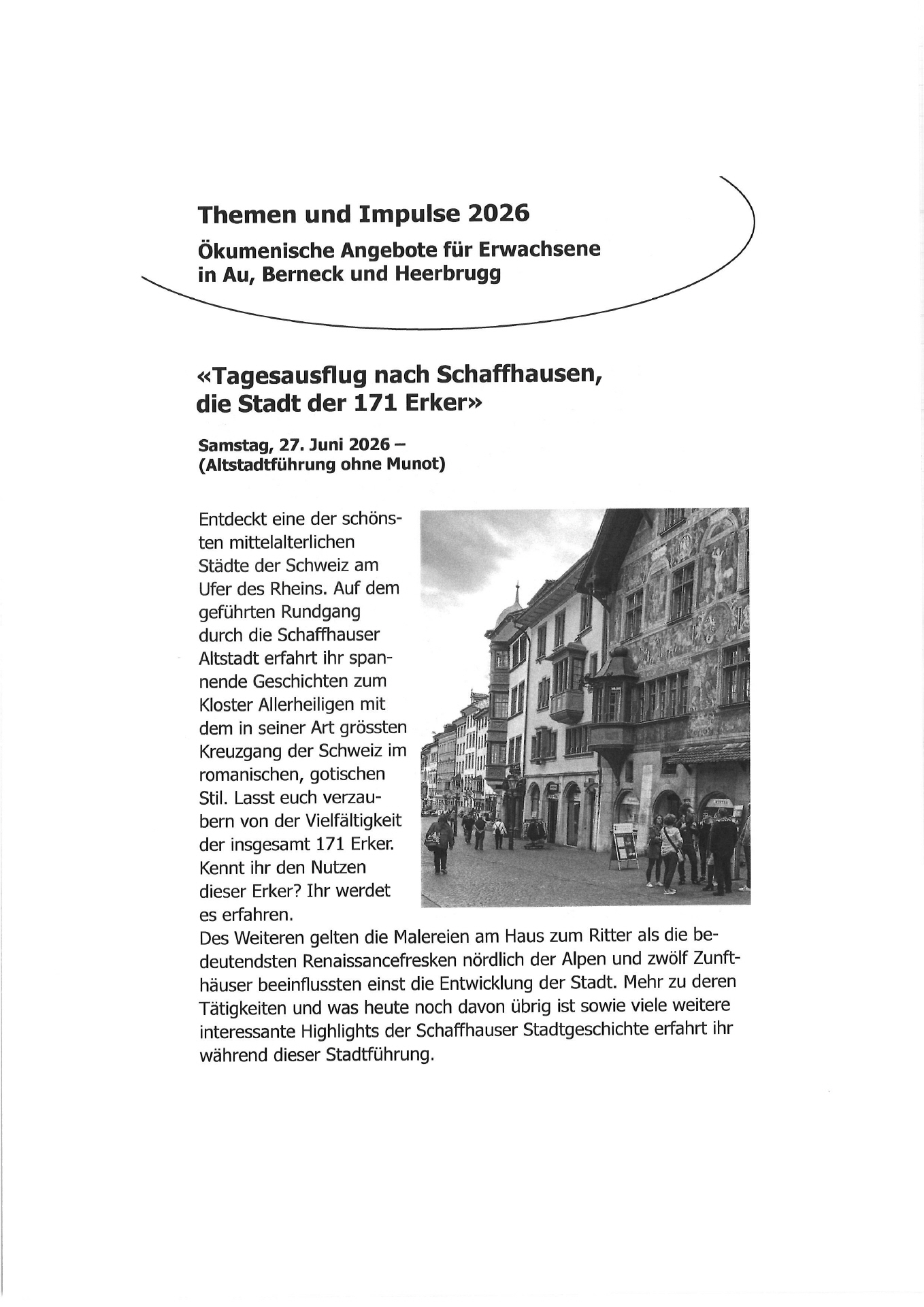 Themen und Impulse 2026

Ökumenische Angebote für Erwachsene in Au, Berneck und Heerbrugg

«Tagesausflug nach Schaffhausen, die Stadt der 171 Erker»

Samstag, 27. Juni 2026 – (Altstadtführung ohne Munot)

Entdeckt eine der schönsten mittelalterlichen Städte der Schweiz am Ufer des Rheins. Auf dem geführten Rundgang durch die Schaffhauser Altstadt erfahrt ihr spannende Geschichten zum Kloster Allerheiligen mit dem in seiner Art grössten Kreuzgang der Schweiz im romanischen, gotischen Stil. Lasst euch verzaubern von der Vielfältigkeit der insgesamt 171 Erker. Kennt ihr den Nutzen dieser Erker? Ihr werdet es erfahren.
Des Weiteren gelten die Malereien am Haus zum Ritter als die bedeutendsten Renaissancefresken nördlich der Alpen und zwölf Zunfthäuser beeinflussten einst die Entwicklung der Stadt. Mehr zu deren Tätigkeiten und was heute noch davon übrig ist sowie viele weitere interessante Highlights der Schaffhauser Stadtgeschichte erfahrt ihr während dieser Stadtführung.